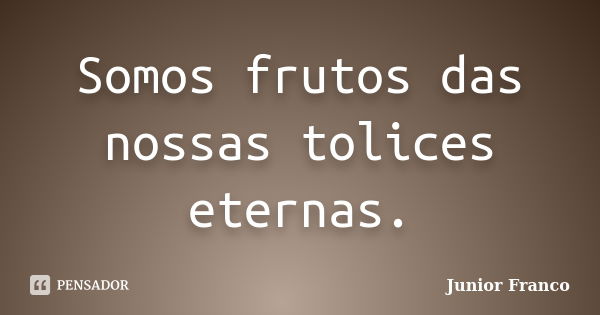 Somos frutos das nossas tolices eternas.

PENSADOR

Junior Franco